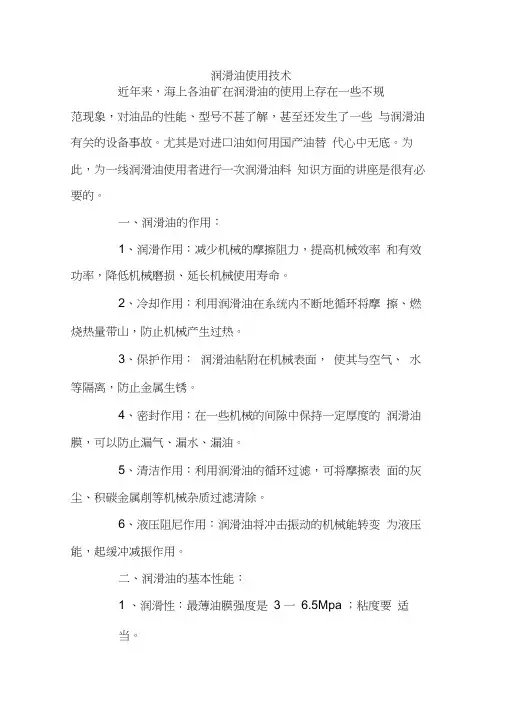 润滑油使用技术

近年来，海上各油矿在润滑油的使用上存在一些不规范现象，对油品的性能、型号不甚了解，甚至还发生了一些 与润滑油有关的设备事故。尤其是对进口油如何用国产油替 代心中无底。为此，为一线润滑油使用者进行一次润滑油料 知识方面的讲座是很有必要的。

一、润滑油的作用：

1、润滑作用：减少机械的摩擦阻力，提高机械效率 和有效功率，降低机械磨损、延长机械使用寿命。

2、冷却作用：利用润滑油在系统内不断地循环将摩 擦、燃烧热量带山，防止机械产生过热。

3、保护作用： 润滑油粘附在机械表面， 使其与空气、 水等隔离，防止金属生锈。

4、密封作用：在一些机械的间隙中保持一定厚度的 润滑油膜，可以防止漏气、漏水、漏油。

5、清洁作用：利用润滑油的循环过滤，可将摩擦表 面的灰尘、积碳金属削等机械杂质过滤清除。

6、液压阻尼作用：润滑油将冲击振动的机械能转变 为液压能，起缓冲减振作用。

二、润滑油的基本性能：

1 、润滑性：最薄油膜强度是 3 一 6.5Mpa ；粘度要 适当。